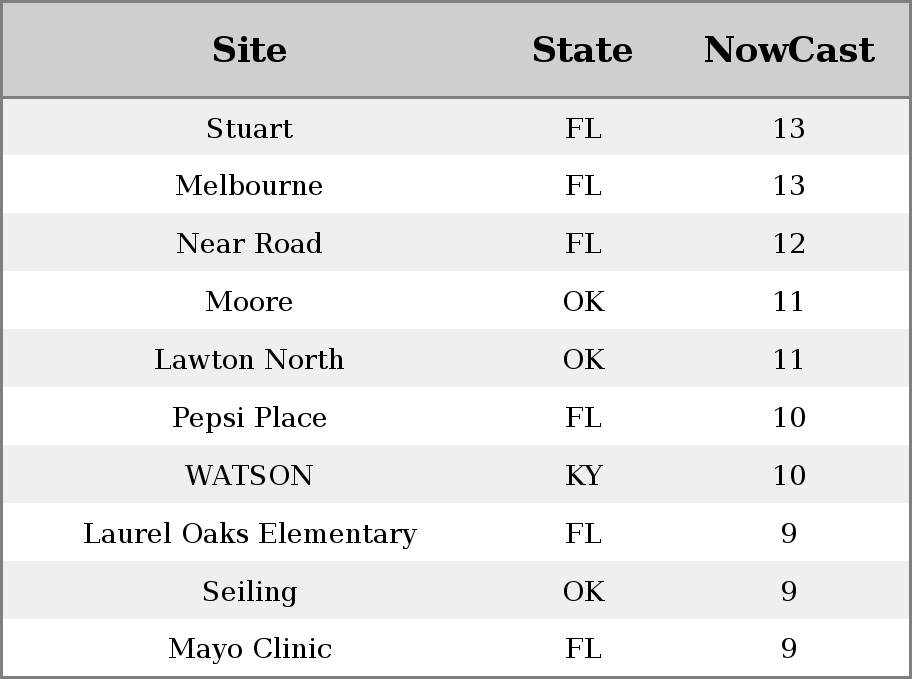 | Site | State | NowCast |
|---|---|---|
| Stuart | FL | 13 |
| Melbourne | FL | 13 |
| Near Road | FL | 12 |
| Moore | OK | 11 |
| Lawton North | OK | 11 |
| Pepsi Place | FL | 10 |
| WATSON | KY | 10 |
| Laurel Oaks Elementary | FL | 9 |
| Seiling | OK | 9 |
| Mayo Clinic | FL | 9 |